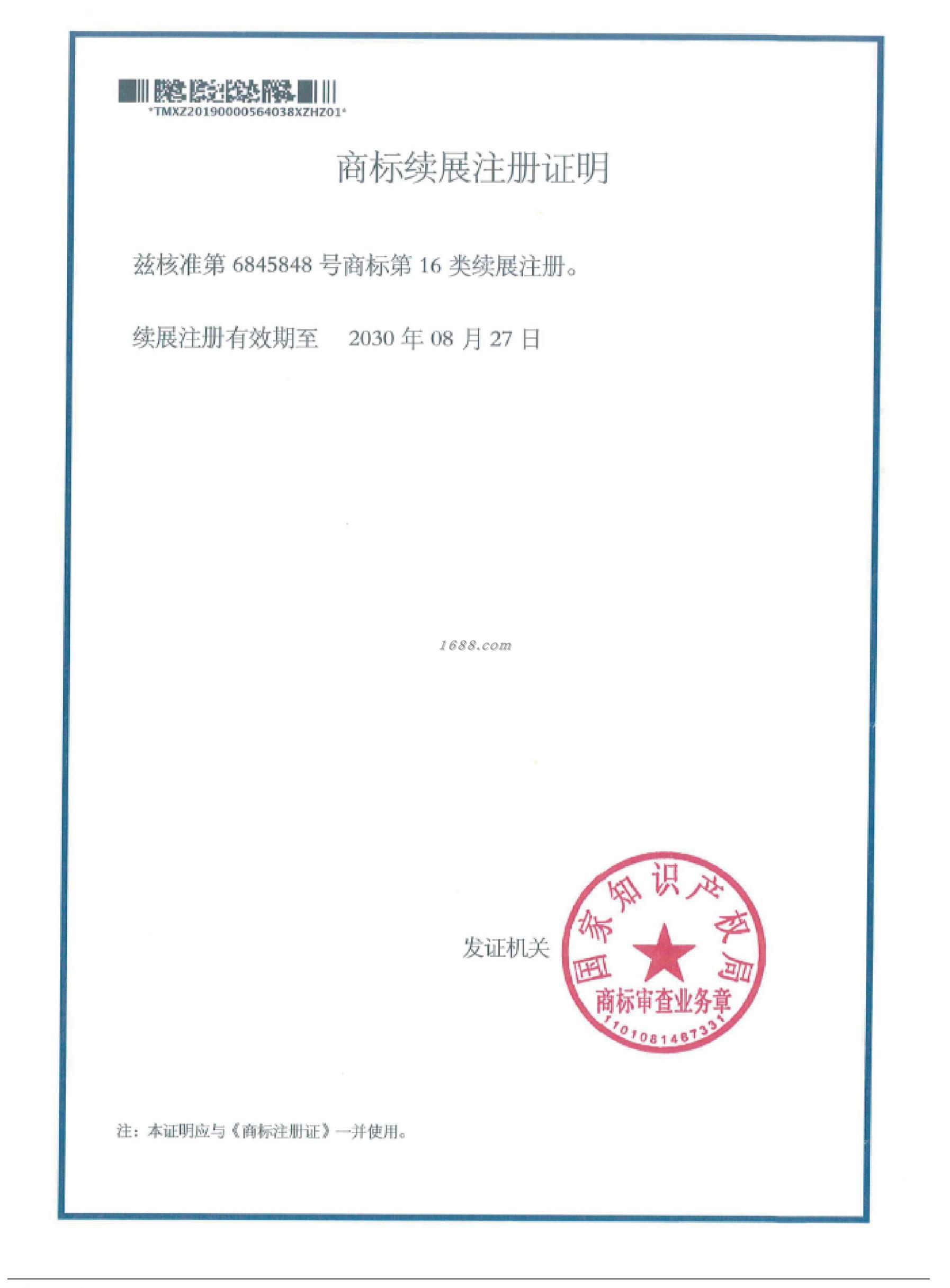 *TMXZ20190000564038XZHZ01*

商标续展注册证明

兹核准第6845848号商标第16类续展注册。

续展注册有效期至 2030年08月27日

发证机关

国家知识产权局
商标审查业务章
1101081467331

注：本证明应与《商标注册证》一并使用。

1688.com